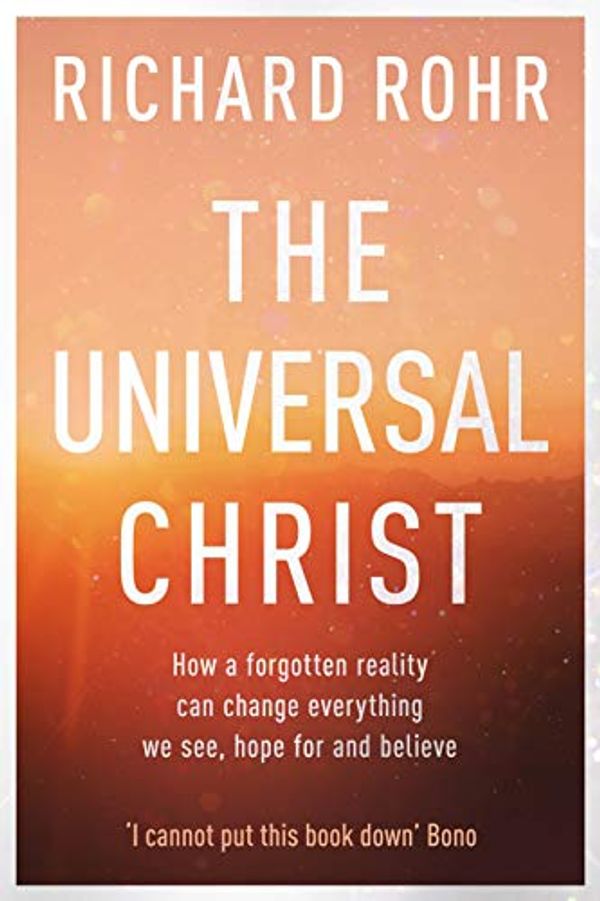 RICHARD ROHR

THE UNIVERSAL CHRIST

How a forgotten reality can change everything we see, hope for and believe

'I cannot put this book down' Bono